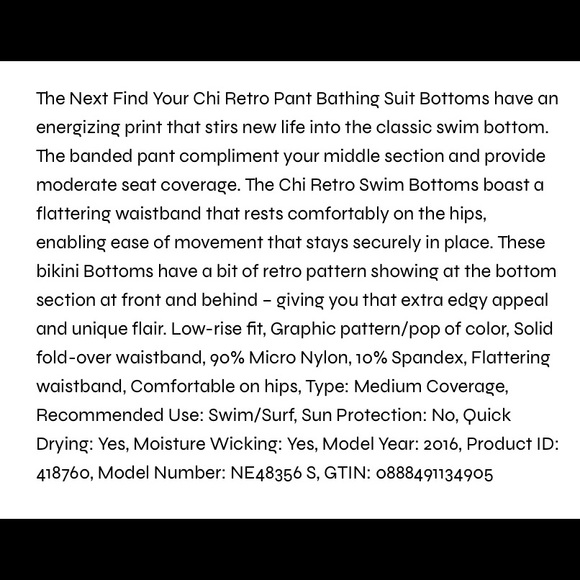 The Next Find Your Chi Retro Pant Bathing Suit Bottoms have an energizing print that stirs new life into the classic swim bottom. The banded pant compliment your middle section and provide moderate seat coverage. The Chi Retro Swim Bottoms boast a flattering waistband that rests comfortably on the hips, enabling ease of movement that stays securely in place. These bikini Bottoms have a bit of retro pattern showing at the bottom section at front and behind – giving you that extra edgy appeal and unique flair. Low-rise fit, Graphic pattern/pop of color, Solid fold-over waistband, 90% Micro Nylon, 10% Spandex, Flattering waistband, Comfortable on hips, Type: Medium Coverage, Recommended Use: Swim/Surf, Sun Protection: No, Quick Drying: Yes, Moisture Wicking: Yes, Model Year: 2016, Product ID: 418760, Model Number: NE48356 S, GTIN: 0888491134905